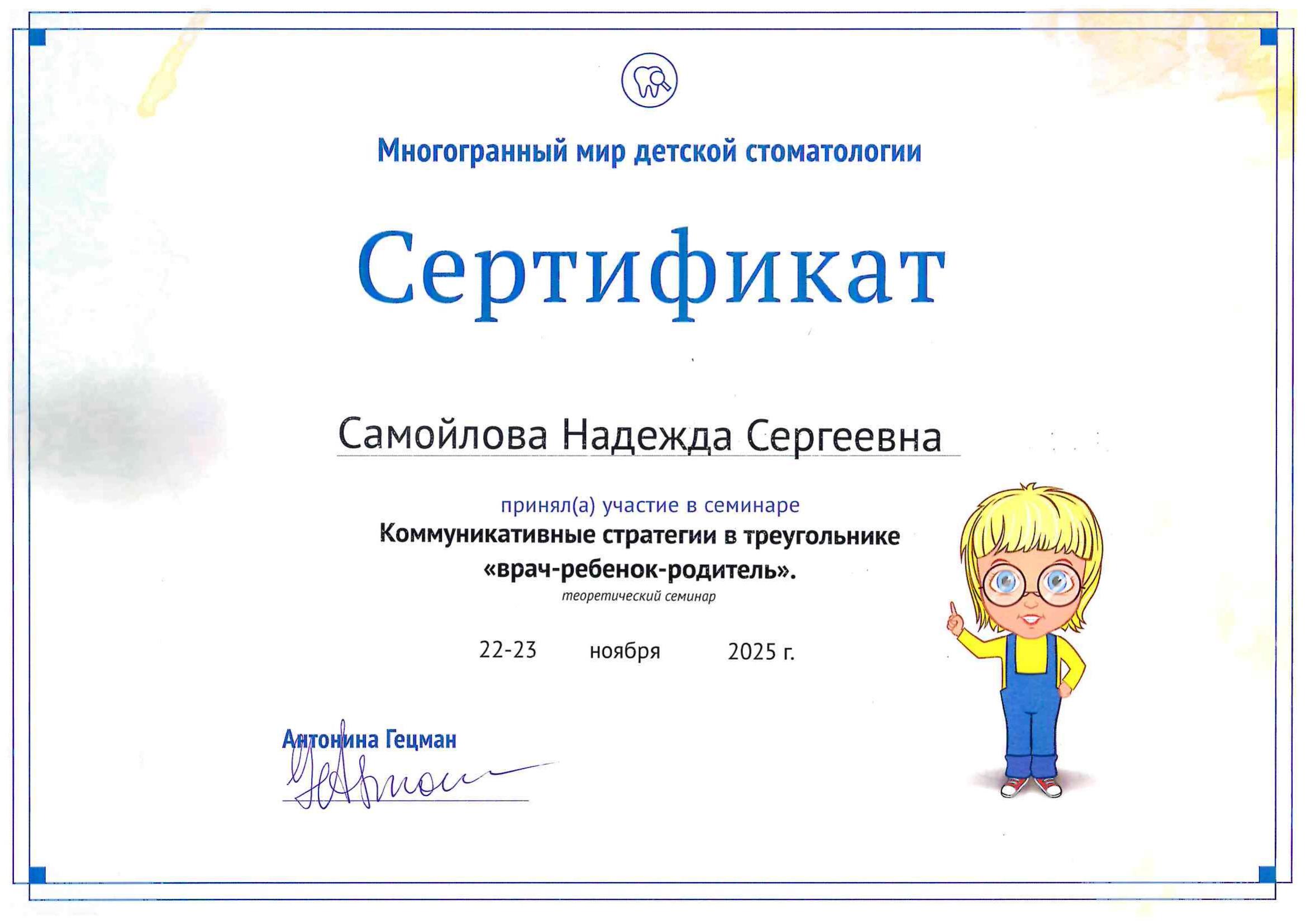 Многогранный мир детской стоматологии

Сертификат

Самойлова Надежда Сергеевна

принял(а) участие в семинаре
Коммуникативные стратегии в треугольнике
«врач-ребенок-родитель».
теоретический семинар

22-23 ноября 2025 г.

Антонина Гецман